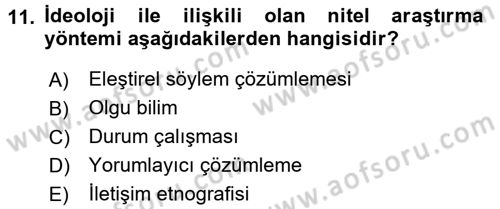 11. İdeoloji ile ilişkili olan nitel araştırma yöntemi aşağıdakilerden hangisidir?

A) Eleştirel söylem çözümlemesi
B) Olgu bilim
C) Durum çalışması
D) Yorumlayıcı çözümleme
E) İletişim etnografisi

www.aofsoru.com
www.aofsoru.com
www.aofsoru.com
www.aofsoru.com